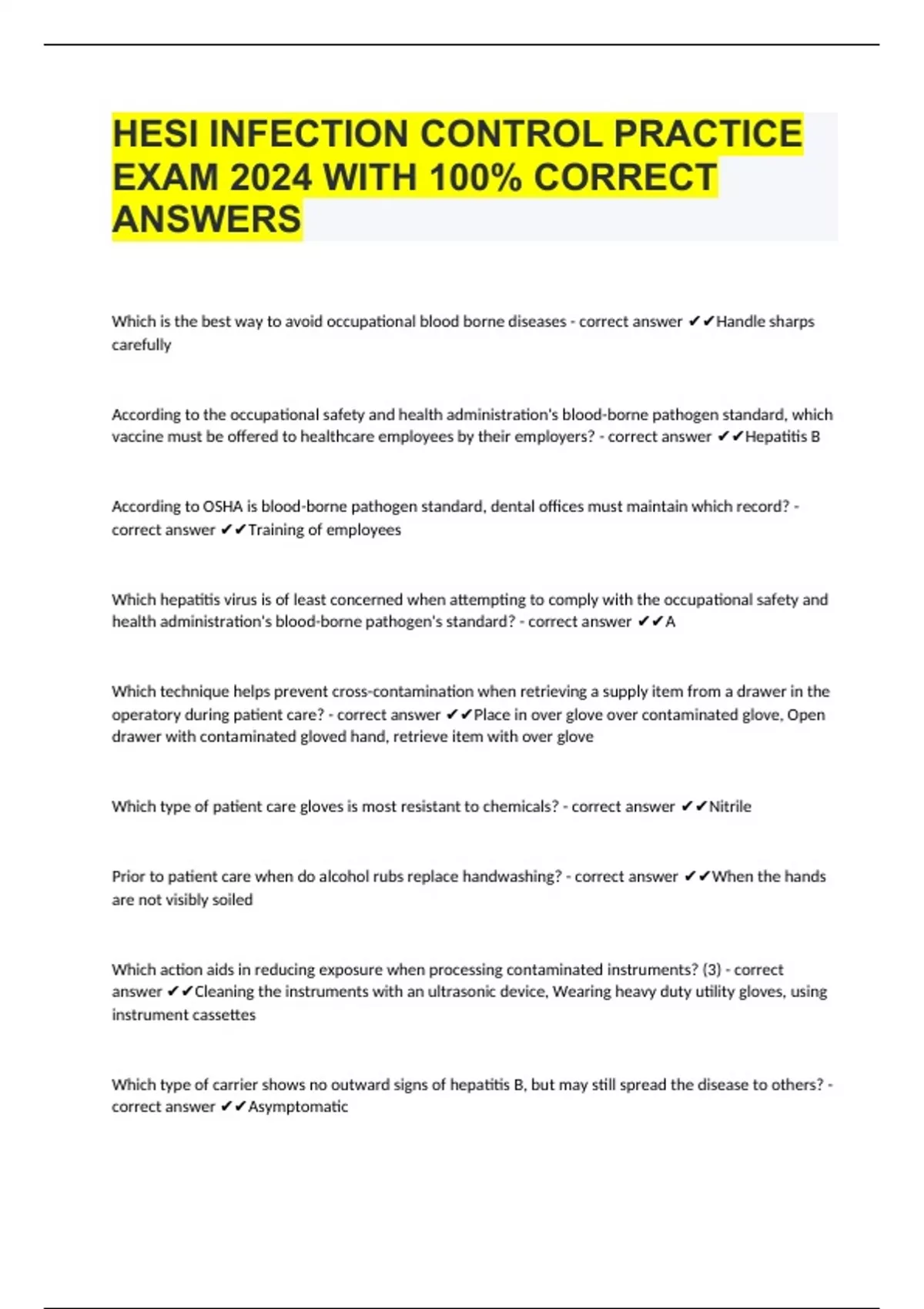 HESI INFECTION CONTROL PRACTICE EXAM 2024 WITH 100% CORRECT ANSWERS

Which is the best way to avoid occupational blood borne diseases - correct answer ✔✔Handle sharps carefully

According to the occupational safety and health administration's blood-borne pathogen standard, which vaccine must be offered to healthcare employees by their employers? - correct answer ✔✔Hepatitis B

According to OSHA is blood-borne pathogen standard, dental offices must maintain which record? - correct answer ✔✔Training of employees

Which hepatitis virus is of least concerned when attempting to comply with the occupational safety and health administration's blood-borne pathogen's standard? - correct answer ✔✔A

Which technique helps prevent cross-contamination when retrieving a supply item from a drawer in the operatory during patient care? - correct answer ✔✔Place in over glove over contaminated glove, Open drawer with contaminated gloved hand, retrieve item with over glove

Which type of patient care gloves is most resistant to chemicals? - correct answer ✔✔Nitrile

Prior to patient care when do alcohol rubs replace handwashing? - correct answer ✔✔When the hands are not visibly soiled

Which action aids in reducing exposure when processing contaminated instruments? (3) - correct answer ✔✔Cleaning the instruments with an ultrasonic device, Wearing heavy duty utility gloves, using instrument cassettes

Which type of carrier shows no outward signs of hepatitis B, but may still spread the disease to others? - correct answer ✔✔Asymptomatic